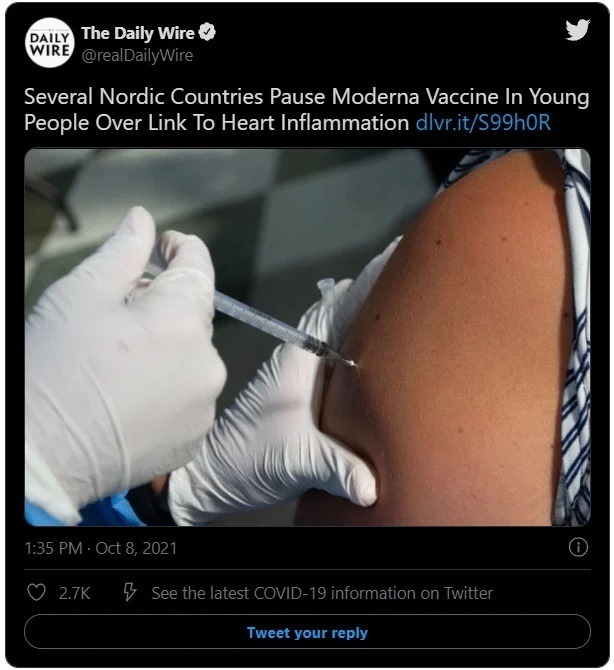 DAILY WIRE

The Daily Wire
@realDailyWire

Several Nordic Countries Pause Moderna Vaccine In Young People Over Link To Heart Inflammation dlvr.it/S99h0R

1:35 PM · Oct 8, 2021

2.7K See the latest COVID-19 information on Twitter

Tweet your reply